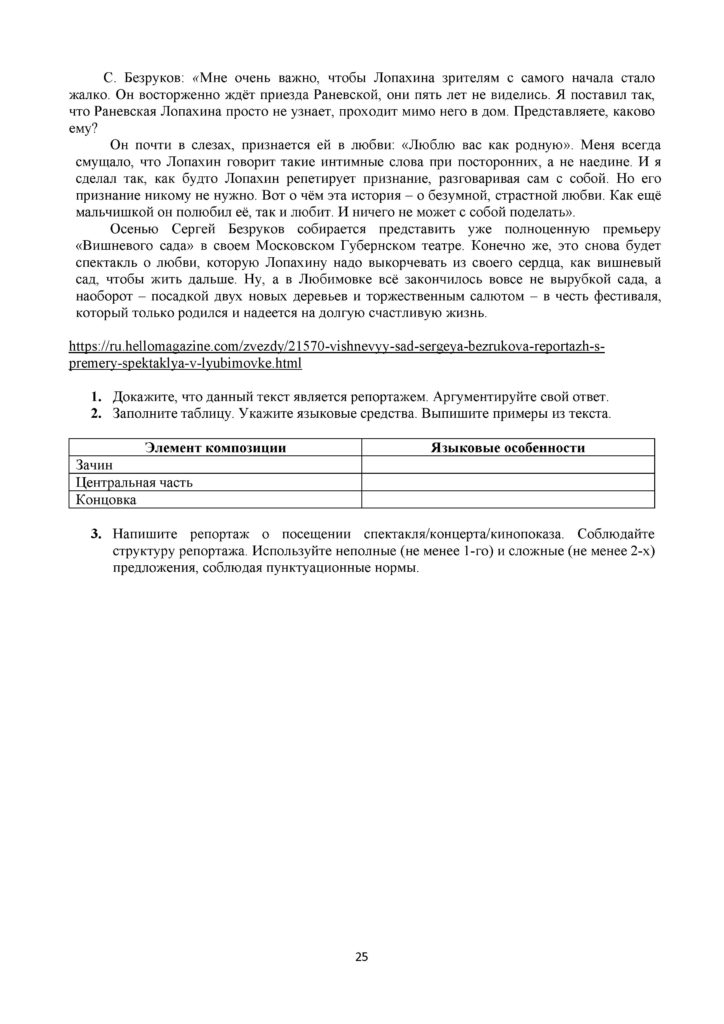 С. Безруков: «Мне очень важно, чтобы Лопахина зрителям с самого начала стало жалко. Он восторженно ждёт приезда Раневской, они пять лет не виделись. Я поставил так, что Раневская Лопахина просто не узнает, проходит мимо него в дом. Представляете, каково ему?

Он почти в слезах, признается ей в любви: «Люблю вас как родную». Меня всегда смущало, что Лопахин говорит такие интимные слова при посторонних, а не наедине. И я сделал так, как будто Лопахин репетирует признание, разговаривая сам с собой. Но его признание никому не нужно. Вот о чём эта история – о безумной, страстной любви. Как ещё мальчишкой он полюбил её, так и любит. И ничего не может с собой поделать».

Осенью Сергей Безруков собирается представить уже полноценную премьеру «Вишневого сада» в своем Московском Губернском театре. Конечно же, это снова будет спектакль о любви, которую Лопахину надо выкорчевать из своего сердца, как вишневый сад, чтобы жить дальше. Ну, а в Любимовке всё закончилось вовсе не вырубкой сада, а наоборот – посадкой двух новых деревьев и торжественным салютом – в честь фестиваля, который только родился и надеется на долгую счастливую жизнь.

https://ru.hellomagazine.com/zvezdy/21570-vishnevyy-sad-sergeya-bezrukova-reportazh-s-premery-spektaklya-v-lyubimovke.html

1. Докажите, что данный текст является репортажем. Аргументируйте свой ответ.
2. Заполните таблицу. Укажите языковые средства. Выпишите примеры из текста.

| Элемент композиции | Языковые особенности |
|---|---|
| Зачин | |
| Центральная часть | |
| Концовка | |

3. Напишите репортаж о посещении спектакля/концерта/кинопоказа. Соблюдайте структуру репортажа. Используйте неполные (не менее 1-го) и сложные (не менее 2-х) предложения, соблюдая пунктуационные нормы.

25